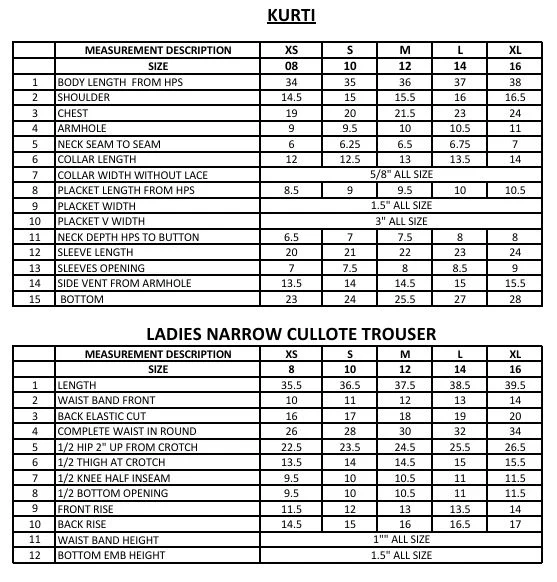 KURTI

|  | MEASUREMENT DESCRIPTION | XS | S | M | L | XL |
|---|---|---|---|---|---|---|
|  | SIZE | 08 | 10 | 12 | 14 | 16 |
| 1 | BODY LENGTH FROM HPS | 34 | 35 | 36 | 37 | 38 |
| 2 | SHOULDER | 14.5 | 15 | 15.5 | 16 | 16.5 |
| 3 | CHEST | 19 | 20 | 21.5 | 23 | 24 |
| 4 | ARMHOLE | 9 | 9.5 | 10 | 10.5 | 11 |
| 5 | NECK SEAM TO SEAM | 6 | 6.25 | 6.5 | 6.75 | 7 |
| 6 | COLLAR LENGTH | 12 | 12.5 | 13 | 13.5 | 14 |
| 7 | COLLAR WIDTH WITHOUT LACE | 5/8" ALL SIZE |  |  |  |  |
| 8 | PLACKET LENGTH FROM HPS | 8.5 | 9 | 9.5 | 10 | 10.5 |
| 9 | PLACKET WIDTH | 1.5" ALL SIZE |  |  |  |  |
| 10 | PLACKET V WIDTH | 3" ALL SIZE |  |  |  |  |
| 11 | NECK DEPTH HPS TO BUTTON | 6.5 | 7 | 7.5 | 8 | 8 |
| 12 | SLEEVE LENGTH | 20 | 21 | 22 | 23 | 24 |
| 13 | SLEEVES OPENING | 7 | 7.5 | 8 | 8.5 | 9 |
| 14 | SIDE VENT FROM ARMHOLE | 13.5 | 14 | 14.5 | 15 | 15.5 |
| 15 | BOTTOM | 23 | 24 | 25.5 | 27 | 28 |

LADIES NARROW CULLOTE TROUSER

|  | MEASUREMENT DESCRIPTION | XS | S | M | L | XL |
|---|---|---|---|---|---|---|
|  | SIZE | 8 | 10 | 12 | 14 | 16 |
| 1 | LENGTH | 35.5 | 36.5 | 37.5 | 38.5 | 39.5 |
| 2 | WAIST BAND FRONT | 10 | 11 | 12 | 13 | 14 |
| 3 | BACK ELASTIC CUT | 16 | 17 | 18 | 19 | 20 |
| 4 | COMPLETE WAIST IN ROUND | 26 | 28 | 30 | 32 | 34 |
| 5 | 1/2 HIP 2" UP FROM CROTCH | 22.5 | 23.5 | 24.5 | 25.5 | 26.5 |
| 6 | 1/2 THIGH AT CROTCH | 13.5 | 14 | 14.5 | 15 | 15.5 |
| 7 | 1/2 KNEE HALF INSEAM | 9.5 | 10 | 10.5 | 11 | 11.5 |
| 8 | 1/2 BOTTOM OPENING | 9.5 | 10 | 10.5 | 11 | 11.5 |
| 9 | FRONT RISE | 11.5 | 12 | 13 | 13.5 | 14 |
| 10 | BACK RISE | 14.5 | 15 | 16 | 16.5 | 17 |
| 11 | WAIST BAND HEIGHT | 1"" ALL SIZE |  |  |  |  |
| 12 | BOTTOM EMB HEIGHT | 1.5" ALL SIZE |  |  |  |  |